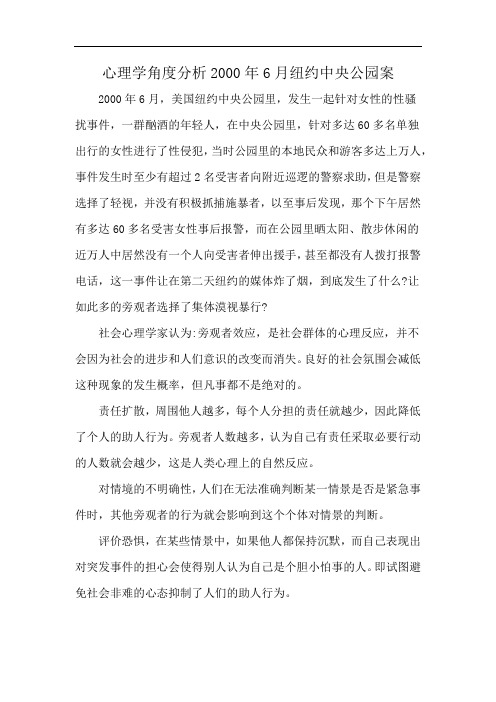 心理学角度分析2000年6月纽约中央公园案

2000年6月，美国纽约中央公园里，发生一起针对女性的性骚扰事件，一群酗酒的年轻人，在中央公园里，针对多达60多名单独出行的女性进行了性侵犯，当时公园里的本地民众和游客多达上万人，事件发生时至少有超过2名受害者向附近巡逻的警察求助，但是警察选择了轻视，并没有积极抓捕施暴者，以至事后发现，那个下午居然有多达60多名受害女性事后报警，而在公园里晒太阳、散步休闲的近万人中居然没有一个人向受害者伸出援手，甚至都没有人拨打报警电话，这一事件让在第二天纽约的媒体炸了烟，到底发生了什么?让如此多的旁观者选择了集体漠视暴行?

社会心理学家认为:旁观者效应，是社会群体的心理反应，并不会因为社会的进步和人们意识的改变而消失。良好的社会氛围会减低这种现象的发生概率，但凡事都不是绝对的。

责任扩散，周围他人越多，每个人分担的责任就越少，因此降低了个人的助人行为。旁观者人数越多，认为自己有责任采取必要行动的人数就会越少，这是人类心理上的自然反应。

对情境的不明确性，人们在无法准确判断某一情景是否是紧急事件时，其他旁观者的行为就会影响到这个个体对情景的判断。

评价恐惧，在某些情景中，如果他人都保持沉默，而自己表现出对突发事件的担心会使得别人认为自己是个胆小怕事的人。即试图避免社会非难的心态抑制了人们的助人行为。